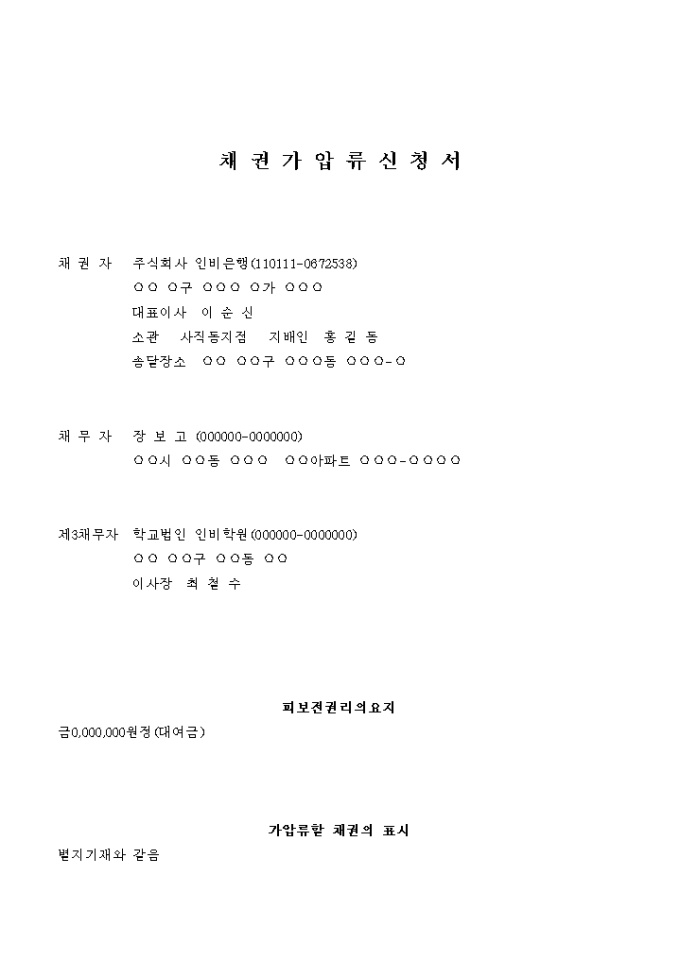 채 권 가 압 류 신 청 서

채 권 자　주식회사 인비은행(110111-0672538)
○○ ○구 ○○○ ○가 ○○○
대표이사　이 순 신
소관　사직동지점　지배인　홍 길 동
송달장소　○○ ○○구 ○○○동 ○○○-○

채 무 자　장 보 고 (000000-0000000)
○○시 ○○동 ○○○　○○아파트 ○○○-○○○○

제3채무자　학교법인 인비학원(000000-0000000)
○○ ○○구 ○○동 ○○
이사장　최 철 수

피보전권리의요지

금0,000,000원정(대여금)

가압류할 채권의 표시

별지기재와 같음